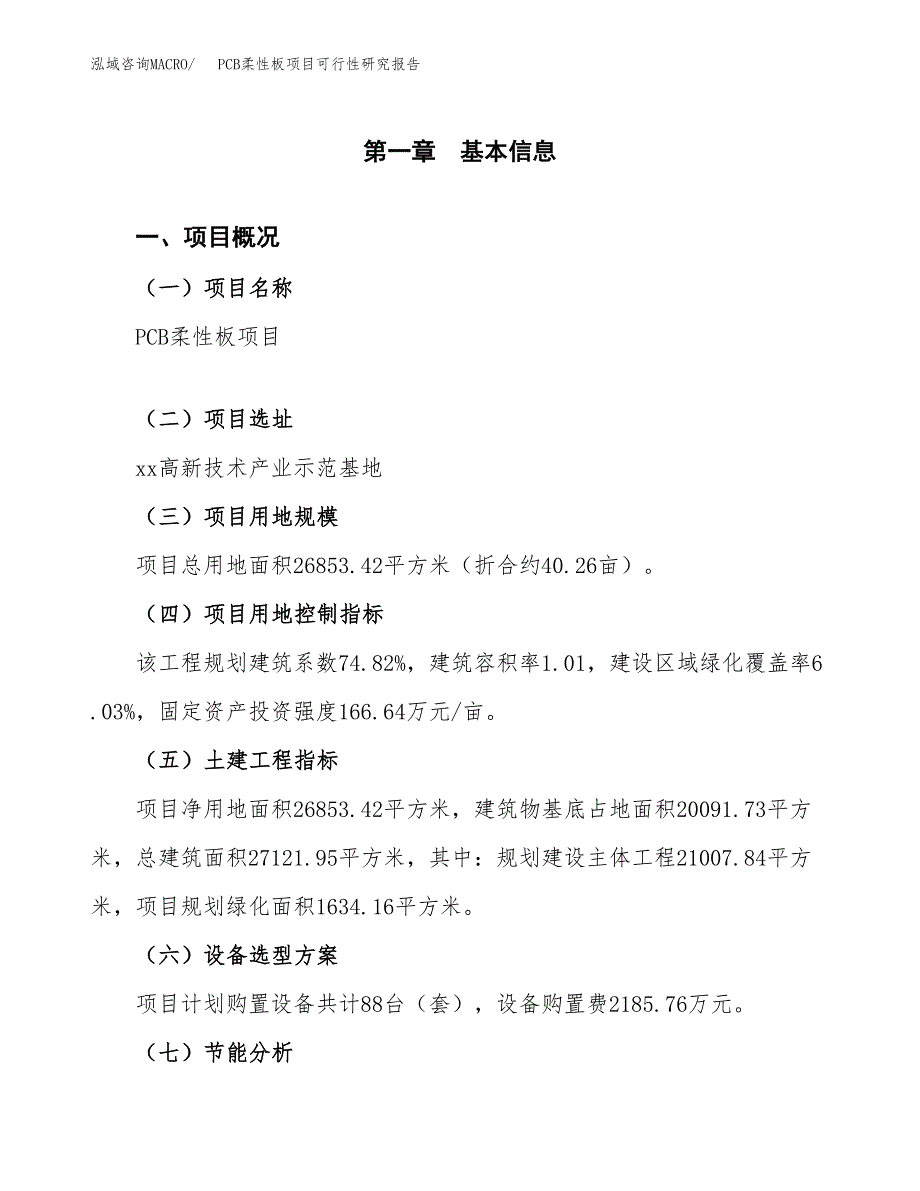 泓域咨询MACRO/　PCB柔性板项目可行性研究报告

第一章　基本信息

一、项目概况

（一）项目名称

PCB柔性板项目

（二）项目选址

xx高新技术产业示范基地

（三）项目用地规模

项目总用地面积26853.42平方米（折合约40.26亩）。

（四）项目用地控制指标

该工程规划建筑系数74.82%，建筑容积率1.01，建设区域绿化覆盖率6.03%，固定资产投资强度166.64万元/亩。

（五）土建工程指标

项目净用地面积26853.42平方米，建筑物基底占地面积20091.73平方米，总建筑面积27121.95平方米，其中：规划建设主体工程21007.84平方米，项目规划绿化面积1634.16平方米。

（六）设备选型方案

项目计划购置设备共计88台（套），设备购置费2185.76万元。

（七）节能分析